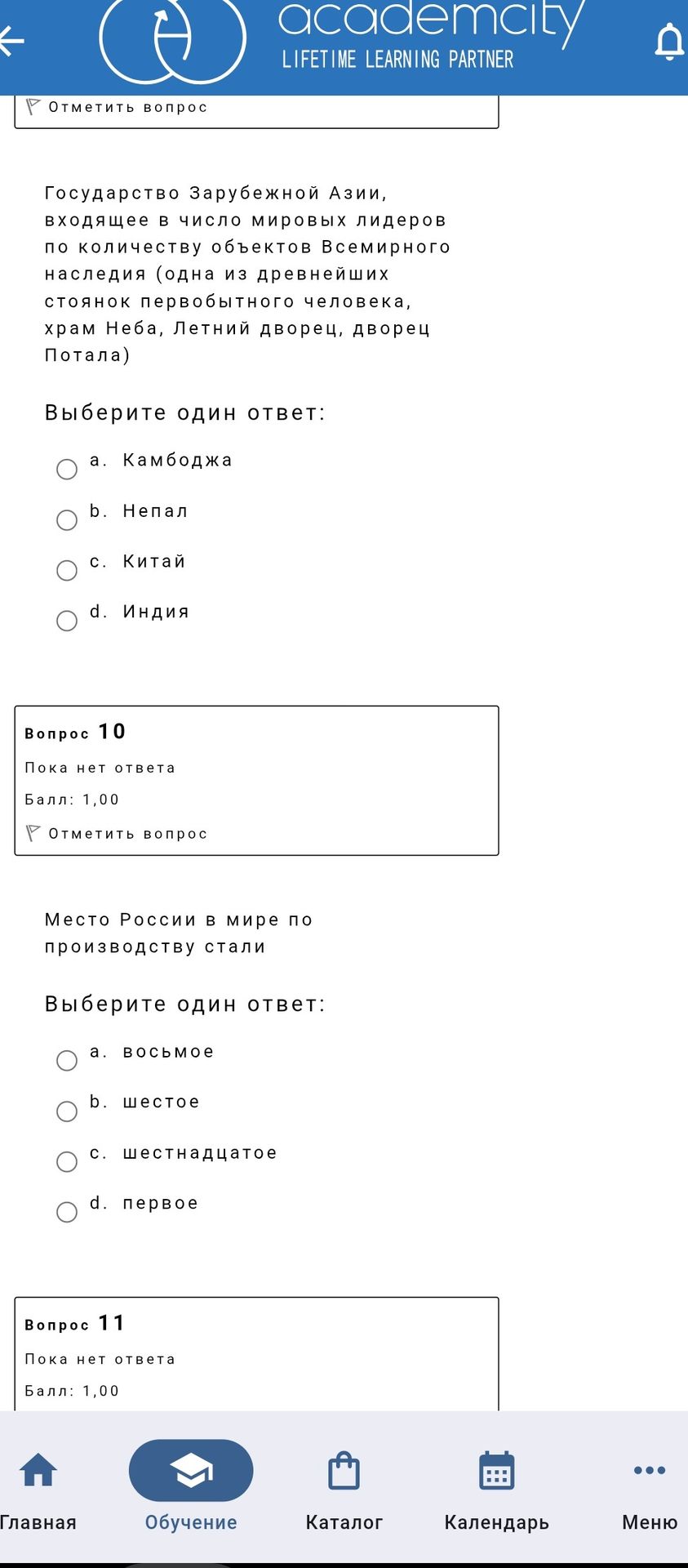 academcity
LIFETIME LEARNING PARTNER

Отметить вопрос

Государство Зарубежной Азии, входящее в число мировых лидеров по количеству объектов Всемирного наследия (одна из древнейших стоянок первобытного человека, храм Неба, Летний дворец, дворец Потала)

Выберите один ответ:

a. Камбоджа

b. Непал

c. Китай

d. Индия

Вопрос 10

Пока нет ответа

Балл: 1,00

Отметить вопрос

Место России в мире по производству стали

Выберите один ответ:

a. восьмое

b. шестое

c. шестнадцатое

d. первое

Вопрос 11

Пока нет ответа

Балл: 1,00

Главная
Обучение
Каталог
Календарь
Меню